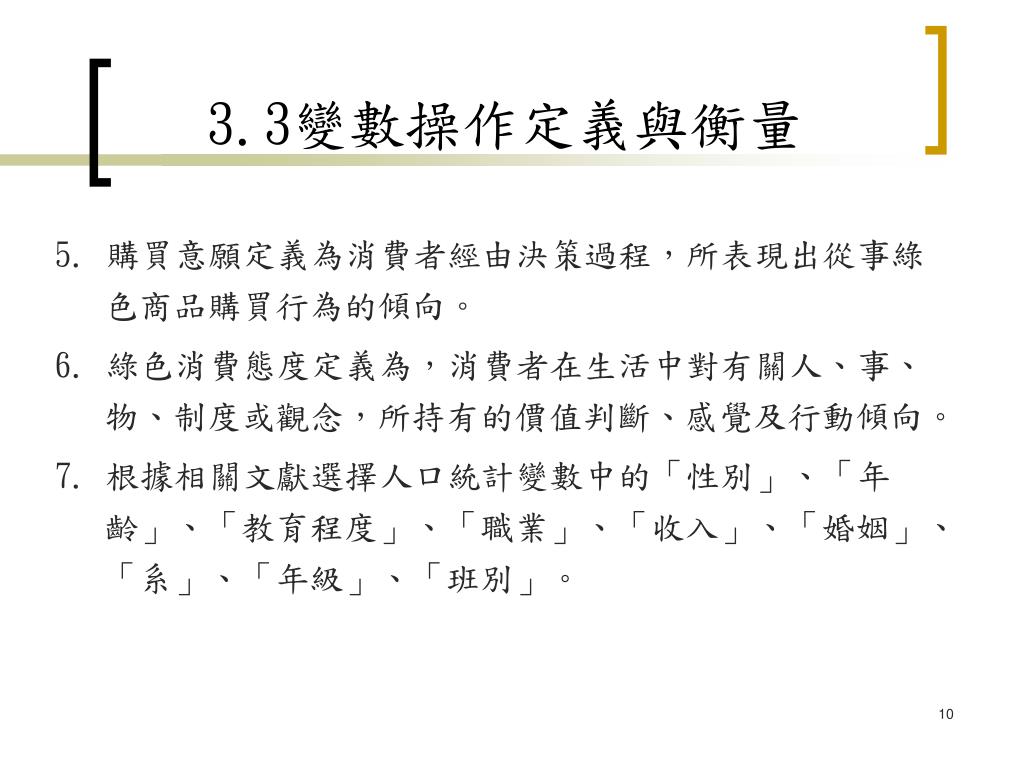 3.3變數操作定義與衡量

5. 購買意願定義為消費者經由決策過程，所表現出從事綠色商品購買行為的傾向。

6. 綠色消費態度定義為，消費者在生活中對有關人、事、物、制度或觀念，所持有的價值判斷、感覺及行動傾向。

7. 根據相關文獻選擇人口統計變數中的「性別」、「年齡」、「教育程度」、「職業」、「收入」、「婚姻」、「系」、「年級」、「班別」。

10